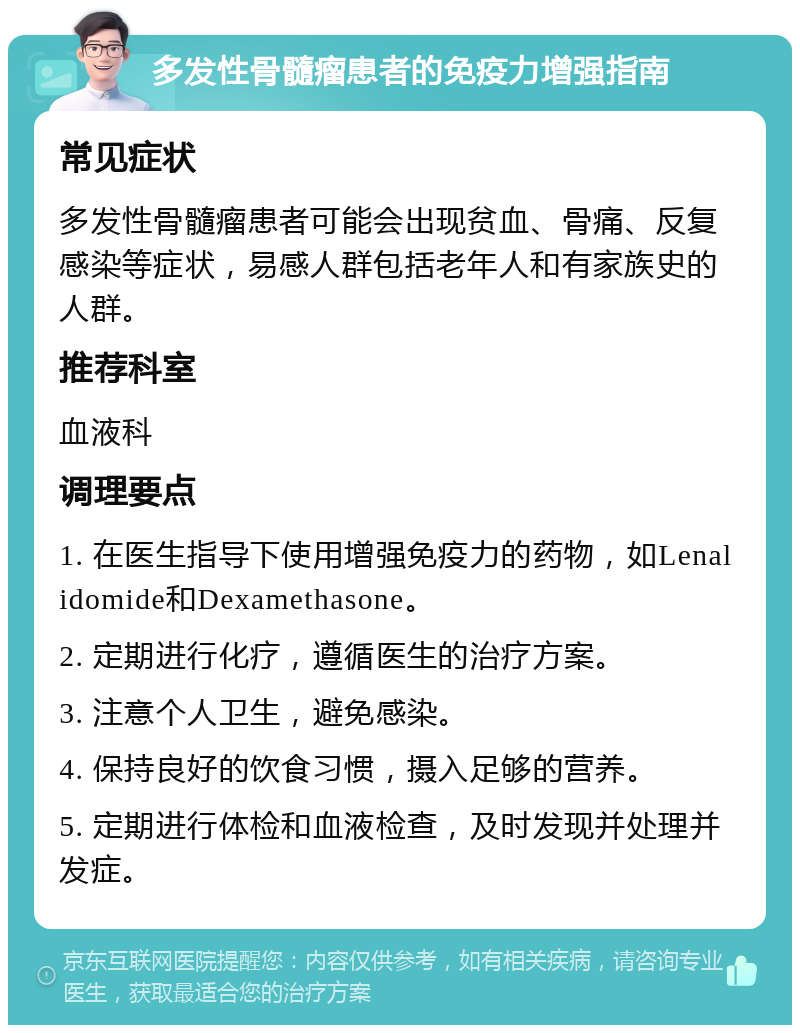 多发性骨髓瘤患者的免疫力增强指南

常见症状

多发性骨髓瘤患者可能会出现贫血、骨痛、反复感染等症状，易感人群包括老年人和有家族史的人群。

推荐科室

血液科

调理要点

1. 在医生指导下使用增强免疫力的药物，如Lenalidomide和Dexamethasone。

2. 定期进行化疗，遵循医生的治疗方案。

3. 注意个人卫生，避免感染。

4. 保持良好的饮食习惯，摄入足够的营养。

5. 定期进行体检和血液检查，及时发现并处理并发症。

京东互联网医院提醒您：内容仅供参考，如有相关疾病，请咨询专业医生，获取最适合您的治疗方案